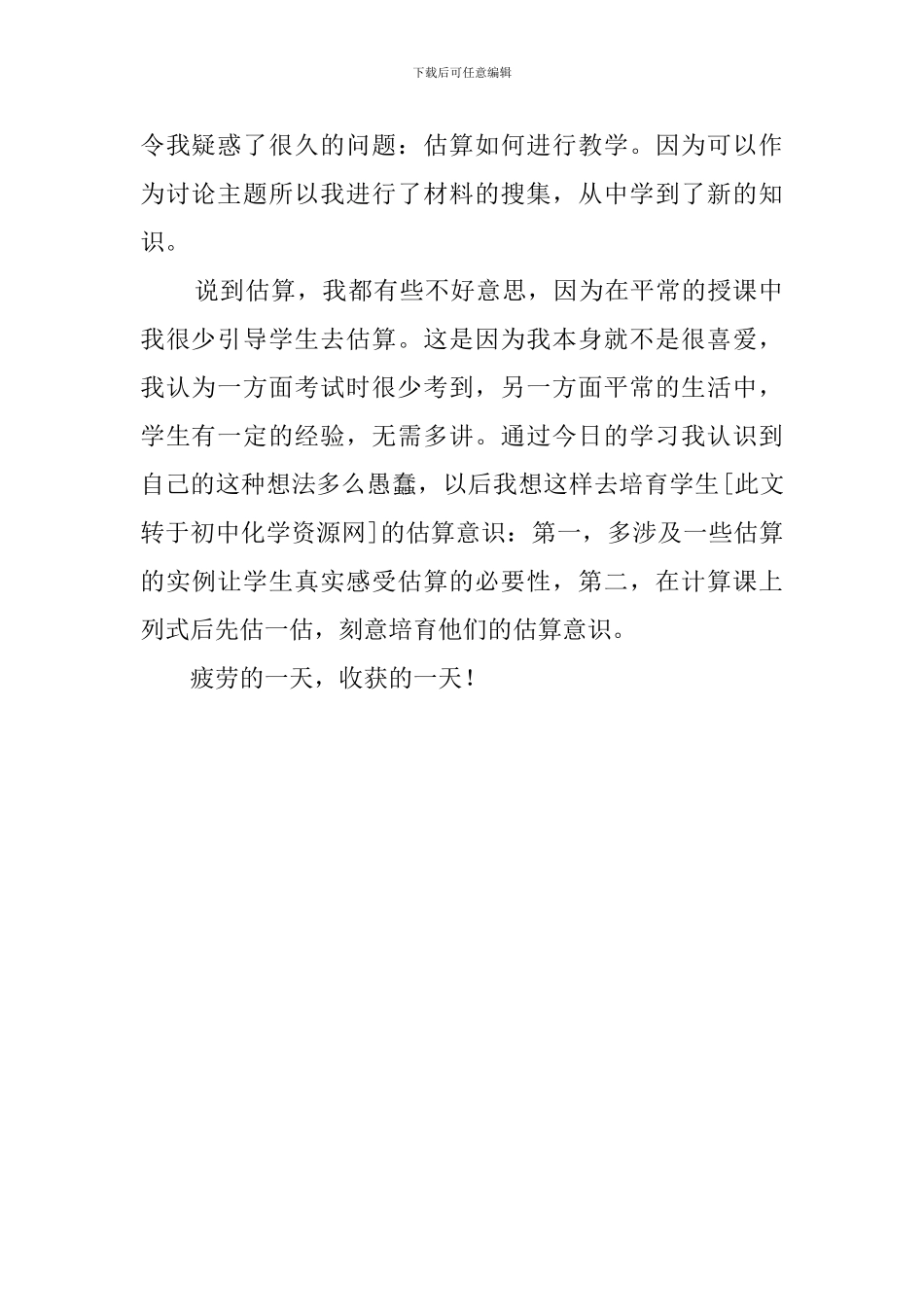 下载后可任意编辑

令我疑惑了很久的问题：估算如何进行教学。因为可以作为讨论主题所以我进行了材料的搜集，从中学到了新的知识。

说到估算，我都有些不好意思，因为在平常的授课中我很少引导学生去估算。这是因为我本身就不是很喜爱，我认为一方面考试时很少考到，另一方面平常的生活中，学生有一定的经验，无需多讲。通过今日的学习我认识到自己的这种想法多么愚蠢，以后我想这样去培育学生[此文转于初中化学资源网]的估算意识：第一，多涉及一些估算的实例让学生真实感受估算的必要性，第二，在计算课上列式后先估一估，刻意培育他们的估算意识。

疲劳的一天，收获的一天！